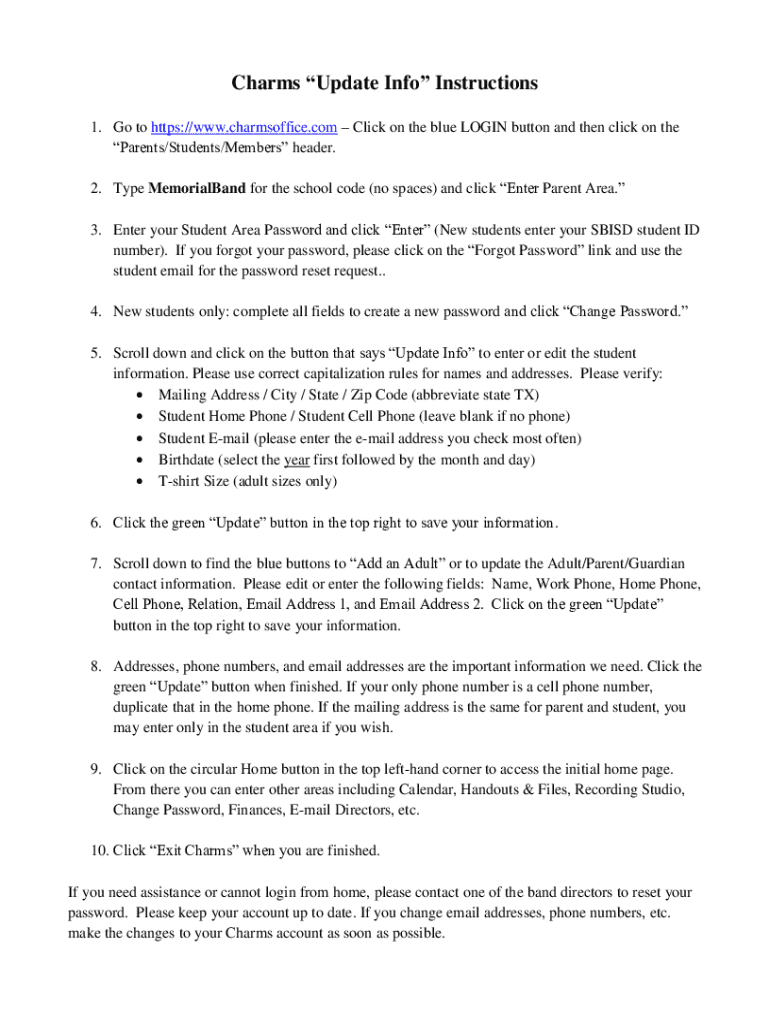 Charms “Update Info” Instructions

1. Go to https://www.charmsoffice.com – Click on the blue LOGIN button and then click on the “Parents/Students/Members” header.

2. Type MemorialBand for the school code (no spaces) and click “Enter Parent Area.”

3. Enter your Student Area Password and click “Enter” (New students enter your SBISD student ID number). If you forgot your password, please click on the “Forgot Password” link and use the student email for the password reset request..

4. New students only: complete all fields to create a new password and click “Change Password.”

5. Scroll down and click on the button that says “Update Info” to enter or edit the student information. Please use correct capitalization rules for names and addresses. Please verify:
• Mailing Address / City / State / Zip Code (abbreviate state TX)
• Student Home Phone / Student Cell Phone (leave blank if no phone)
• Student E-mail (please enter the e-mail address you check most often)
• Birthdate (select the year first followed by the month and day)
• T-shirt Size (adult sizes only)

6. Click the green “Update” button in the top right to save your information.

7. Scroll down to find the blue buttons to “Add an Adult” or to update the Adult/Parent/Guardian contact information. Please edit or enter the following fields: Name, Work Phone, Home Phone, Cell Phone, Relation, Email Address 1, and Email Address 2. Click on the green “Update” button in the top right to save your information.

8. Addresses, phone numbers, and email addresses are the important information we need. Click the green “Update” button when finished. If your only phone number is a cell phone number, duplicate that in the home phone. If the mailing address is the same for parent and student, you may enter only in the student area if you wish.

9. Click on the circular Home button in the top left-hand corner to access the initial home page. From there you can enter other areas including Calendar, Handouts & Files, Recording Studio, Change Password, Finances, E-mail Directors, etc.

10. Click “Exit Charms” when you are finished.

If you need assistance or cannot login from home, please contact one of the band directors to reset your password. Please keep your account up to date. If you change email addresses, phone numbers, etc. make the changes to your Charms account as soon as possible.